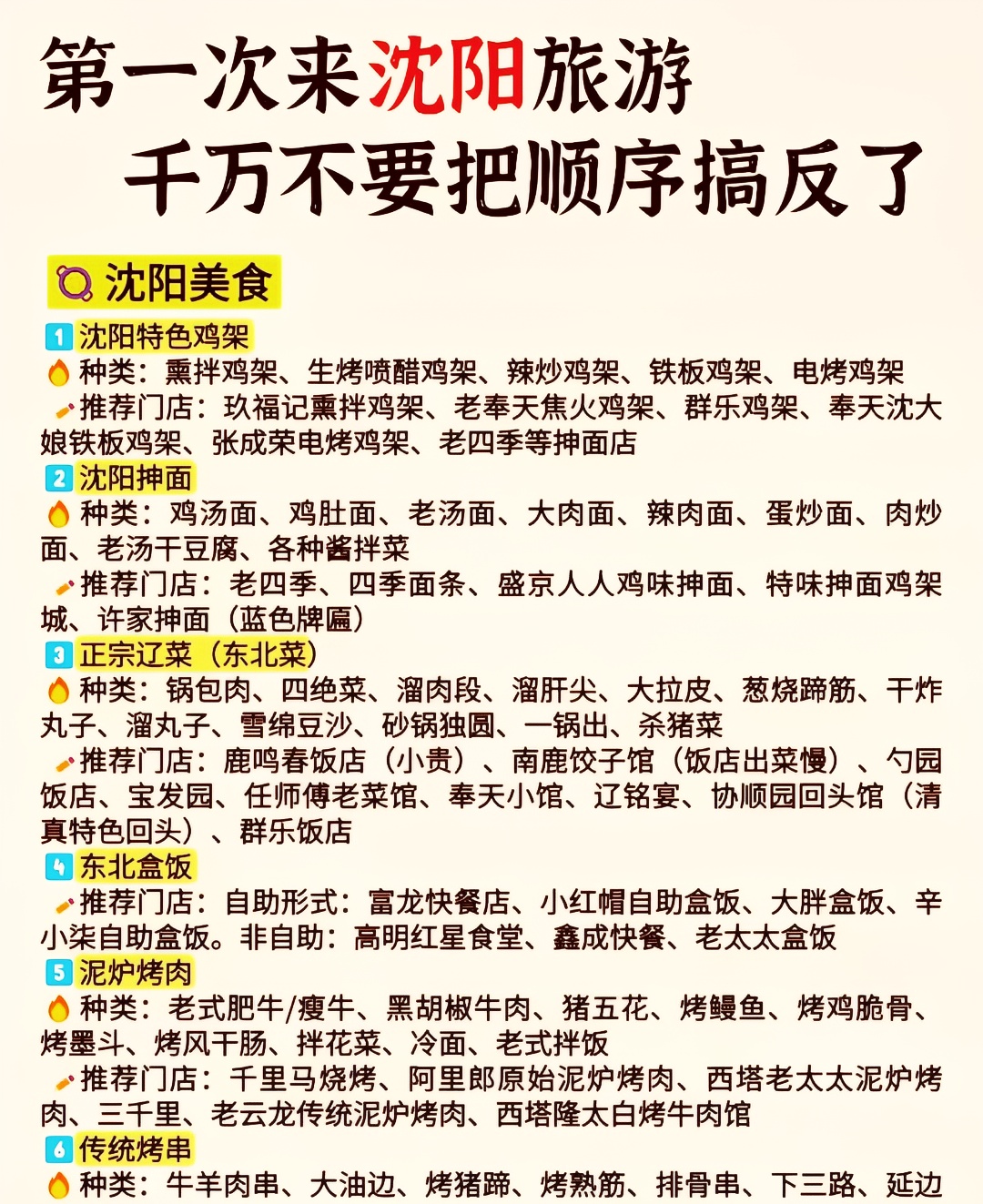 第一次来沈阳旅游
千万不要把顺序搞反了

沈阳美食

1 沈阳特色鸡架
种类：熏拌鸡架、生烤喷醋鸡架、辣炒鸡架、铁板鸡架、电烤鸡架
推荐门店：玖福记熏拌鸡架、老奉天焦火鸡架、群乐鸡架、奉天沈大娘铁板鸡架、张成荣电烤鸡架、老四季等抻面店

2 沈阳抻面
种类：鸡汤面、鸡肚面、老汤面、大肉面、辣肉面、蛋炒面、肉炒面、老汤干豆腐、各种酱拌菜
推荐门店：老四季、四季面条、盛京人人鸡味抻面、特味抻面鸡架城、许家抻面（蓝色牌匾）

3 正宗辽菜（东北菜）
种类：锅包肉、四绝菜、溜肉段、溜肝尖、大拉皮、葱烧蹄筋、干炸丸子、溜丸子、雪绵豆沙、砂锅独圆、一锅出、杀猪菜
推荐门店：鹿鸣春饭店（小贵）、南鹿饺子馆（饭店出菜慢）、勺园饭店、宝发园、任师傅老菜馆、奉天小馆、辽铭宴、协顺园回头馆（清真特色回头）、群乐饭店

4 东北盒饭
推荐门店：自助形式：富龙快餐店、小红帽自助盒饭、大胖盒饭、辛小柒自助盒饭。非自助：高明红星食堂、鑫成快餐、老太太盒饭

5 泥炉烤肉
种类：老式肥牛/瘦牛、黑胡椒牛肉、猪五花、烤鳗鱼、烤鸡脆骨、烤墨斗、烤风干肠、拌花菜、冷面、老式拌饭
推荐门店：千里马烧烤、阿里郎原始泥炉烤肉、西塔老太太泥炉烤肉、三千里、老云龙传统泥炉烤肉、西塔隆太白烤牛肉馆

6 传统烤串
种类：牛羊肉串、大油边、烤猪蹄、烤熟筋、排骨串、下三路、延边